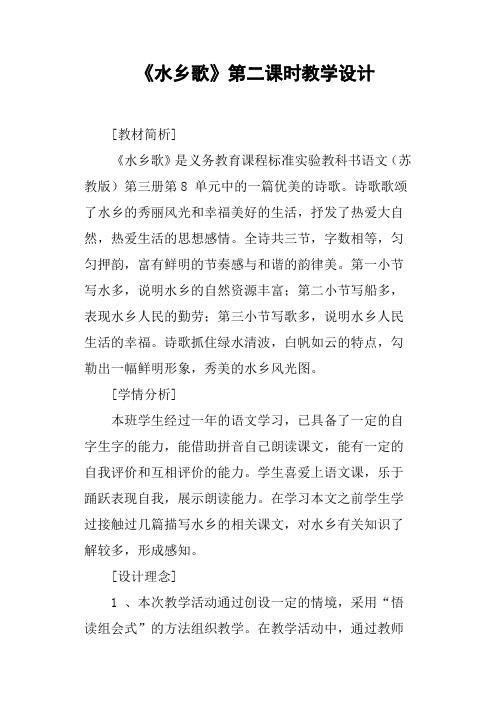 《水乡歌》第二课时教学设计

[教材简析]

《水乡歌》是义务教育课程标准实验教科书语文（苏教版）第三册第 8 单元中的一篇优美的诗歌。诗歌歌颂了水乡的秀丽风光和幸福美好的生活，抒发了热爱大自然，热爱生活的思想感情。全诗共三节，字数相等，匀匀押韵，富有鲜明的节奏感与和谐的韵律美。第一小节写水多，说明水乡的自然资源丰富；第二小节写船多，表现水乡人民的勤劳；第三小节写歌多，说明水乡人民生活的幸福。诗歌抓住绿水清波，白帆如云的特点，勾勒出一幅鲜明形象，秀美的水乡风光图。

[学情分析]

本班学生经过一年的语文学习，已具备了一定的自字生字的能力，能借助拼音自己朗读课文，能有一定的自我评价和互相评价的能力。学生喜爱上语文课，乐于踊跃表现自我，展示朗读能力。在学习本文之前学生学过接触过几篇描写水乡的相关课文，对水乡有关知识了解较多，形成感知。

[设计理念]

1 、本次教学活动通过创设一定的情境，采用“悟读组会式”的方法组织教学。在教学活动中，通过教师